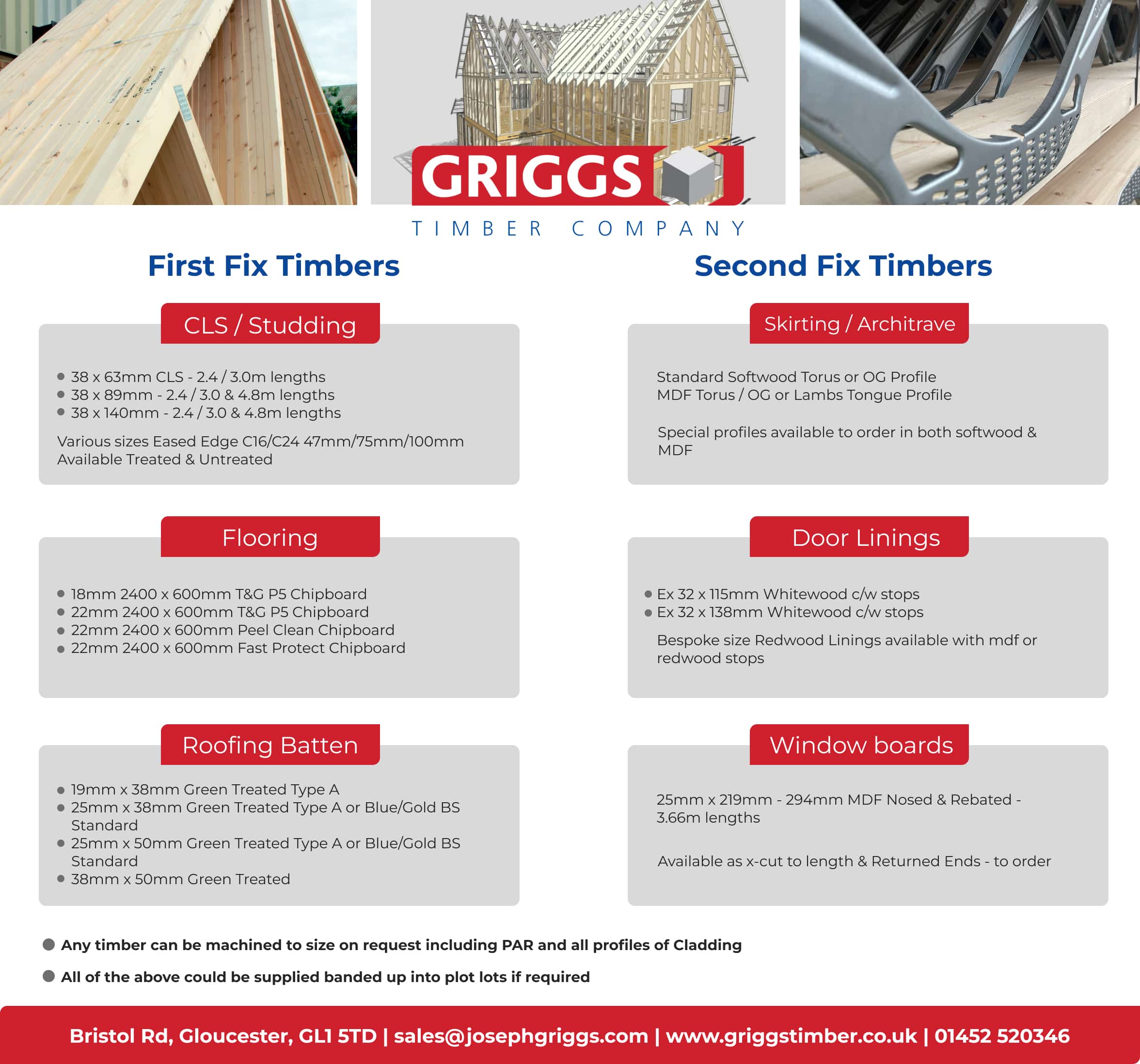 GRIGGS
TIMBER COMPANY

First Fix Timbers

CLS / Studding

- 38 x 63mm CLS - 2.4 / 3.0m lengths
- 38 x 89mm - 2.4 / 3.0 & 4.8m lengths
- 38 x 140mm - 2.4 / 3.0 & 4.8m lengths

Various sizes Eased Edge C16/C24 47mm/75mm/100mm Available Treated & Untreated

Flooring

- 18mm 2400 x 600mm T&G P5 Chipboard
- 22mm 2400 x 600mm T&G P5 Chipboard
- 22mm 2400 x 600mm Peel Clean Chipboard
- 22mm 2400 x 600mm Fast Protect Chipboard

Roofing Batten

- 19mm x 38mm Green Treated Type A
- 25mm x 38mm Green Treated Type A or Blue/Gold BS Standard
- 25mm x 50mm Green Treated Type A or Blue/Gold BS Standard
- 38mm x 50mm Green Treated

Second Fix Timbers

Skirting / Architrave

Standard Softwood Torus or OG Profile
MDF Torus / OG or Lambs Tongue Profile

Special profiles available to order in both softwood & MDF

Door Linings

- Ex 32 x 115mm Whitewood c/w stops
- Ex 32 x 138mm Whitewood c/w stops

Bespoke size Redwood Linings available with mdf or redwood stops

Window boards

25mm x 219mm - 294mm MDF Nosed & Rebated - 3.66m lengths

Available as x-cut to length & Returned Ends - to order

- Any timber can be machined to size on request including PAR and all profiles of Cladding
- All of the above could be supplied banded up into plot lots if required

Bristol Rd, Gloucester, GL1 5TD | sales@josephgriggs.com | www.griggstimber.co.uk | 01452 520346